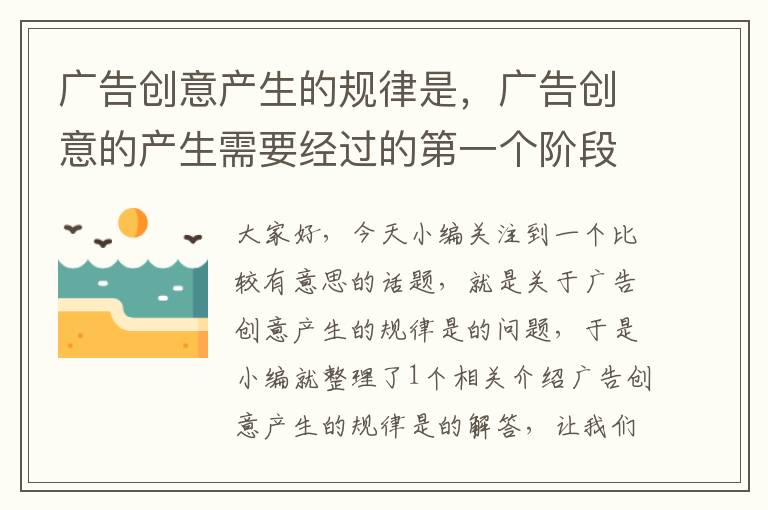 广告创意产生的规律是，广告创意的产生需要经过的第一个阶段

大家好，今天小编关注到一个比较有意思的话题，就是关于广告创意产生的规律是的问题，于是小编就整理了1个相关介绍广告创意产生的规律是的解答，让我们